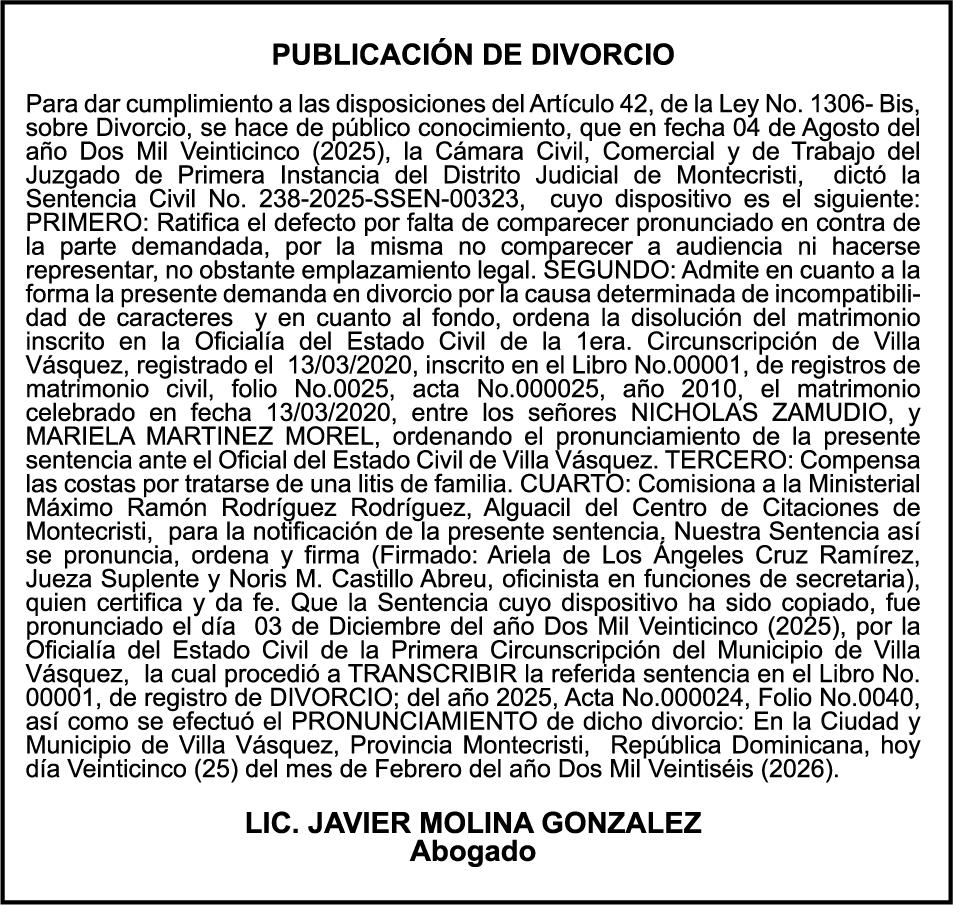 PUBLICACIÓN DE DIVORCIO

Para dar cumplimiento a las disposiciones del Artículo 42, de la Ley No. 1306- Bis, sobre Divorcio, se hace de público conocimiento, que en fecha 04 de Agosto del año Dos Mil Veinticinco (2025), la Cámara Civil, Comercial y de Trabajo del Juzgado de Primera Instancia del Distrito Judicial de Montecristi, dictó la Sentencia Civil No. 238-2025-SSEN-00323, cuyo dispositivo es el siguiente: PRIMERO: Ratifica el defecto por falta de comparecer pronunciado en contra de la parte demandada, por la misma no comparecer a audiencia ni hacerse representar, no obstante emplazamiento legal. SEGUNDO: Admite en cuanto a la forma la presente demanda en divorcio por la causa determinada de incompatibilidad de caracteres y en cuanto al fondo, ordena la disolución del matrimonio inscrito en la Oficialía del Estado Civil de la 1era. Circunscripción de Villa Vásquez, registrado el 13/03/2020, inscrito en el Libro No.00001, de registros de matrimonio civil, folio No.0025, acta No.000025, año 2010, el matrimonio celebrado en fecha 13/03/2020, entre los señores NICHOLAS ZAMUDIO, y MARIELA MARTINEZ MOREL, ordenando el pronunciamiento de la presente sentencia ante el Oficial del Estado Civil de Villa Vásquez. TERCERO: Compensa las costas por tratarse de una litis de familia. CUARTO: Comisiona a la Ministerial Máximo Ramón Rodríguez Rodríguez, Alguacil del Centro de Citaciones de Montecristi, para la notificación de la presente sentencia, Nuestra Sentencia así se pronuncia, ordena y firma (Firmado: Ariela de Los Ángeles Cruz Ramírez, Jueza Suplente y Noris M. Castillo Abreu, oficinista en funciones de secretaria), quien certifica y da fe. Que la Sentencia cuyo dispositivo ha sido copiado, fue pronunciado el día 03 de Diciembre del año Dos Mil Veinticinco (2025), por la Oficialía del Estado Civil de la Primera Circunscripción del Municipio de Villa Vásquez, la cual procedió a TRANSCRIBIR la referida sentencia en el Libro No. 00001, de registro de DIVORCIO; del año 2025, Acta No.000024, Folio No.0040, así como se efectuó el PRONUNCIAMIENTO de dicho divorcio: En la Ciudad y Municipio de Villa Vásquez, Provincia Montecristi, República Dominicana, hoy día Veinticinco (25) del mes de Febrero del año Dos Mil Veintiséis (2026).

LIC. JAVIER MOLINA GONZALEZ
Abogado